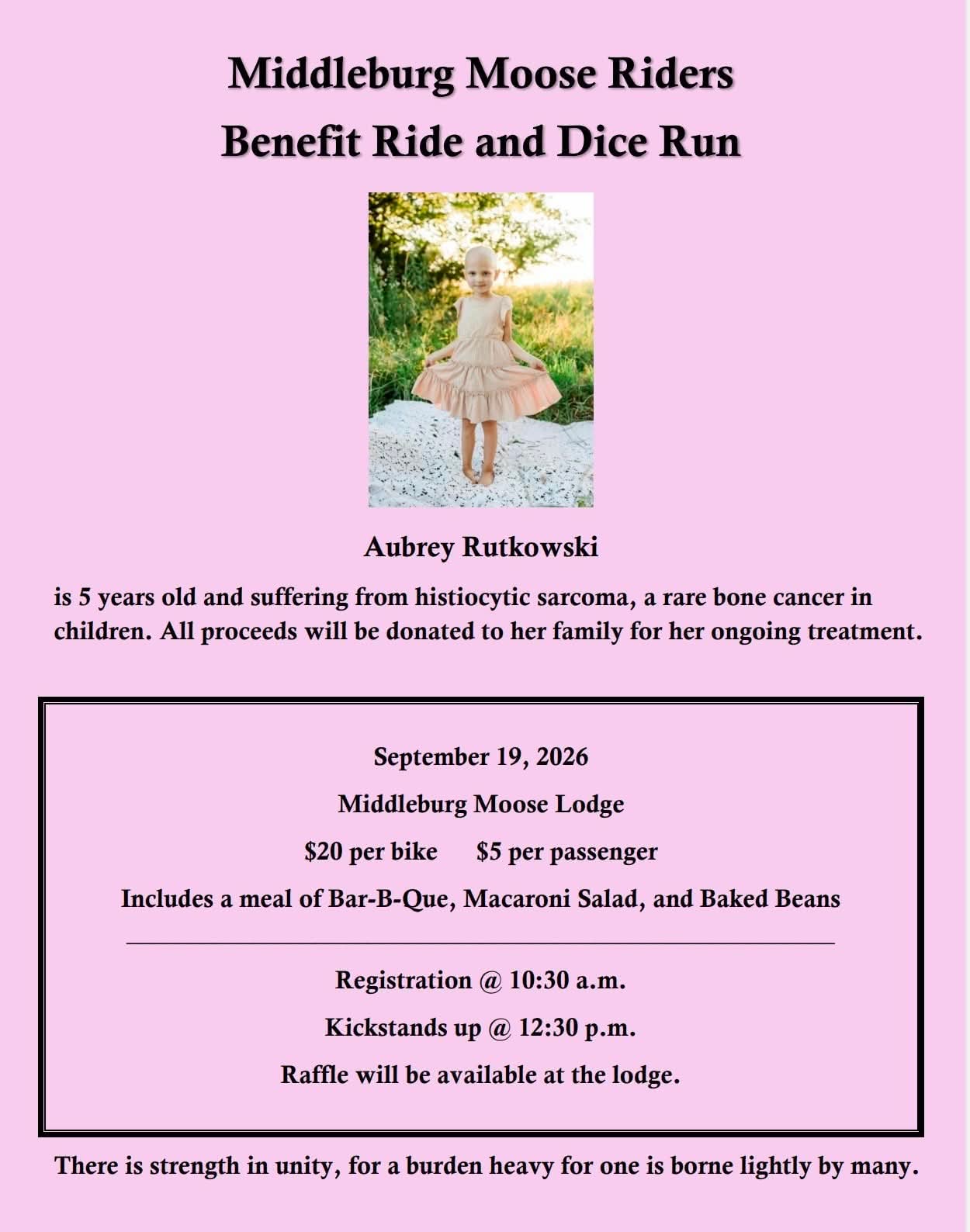 Middleburg Moose Riders
Benefit Ride and Dice Run

Aubrey Rutkowski

is 5 years old and suffering from histiocytic sarcoma, a rare bone cancer in children. All proceeds will be donated to her family for her ongoing treatment.

September 19, 2026

Middleburg Moose Lodge

$20 per bike $5 per passenger

Includes a meal of Bar-B-Que, Macaroni Salad, and Baked Beans

Registration @ 10:30 a.m.

Kickstands up @ 12:30 p.m.

Raffle will be available at the lodge.

There is strength in unity, for a burden heavy for one is borne lightly by many.